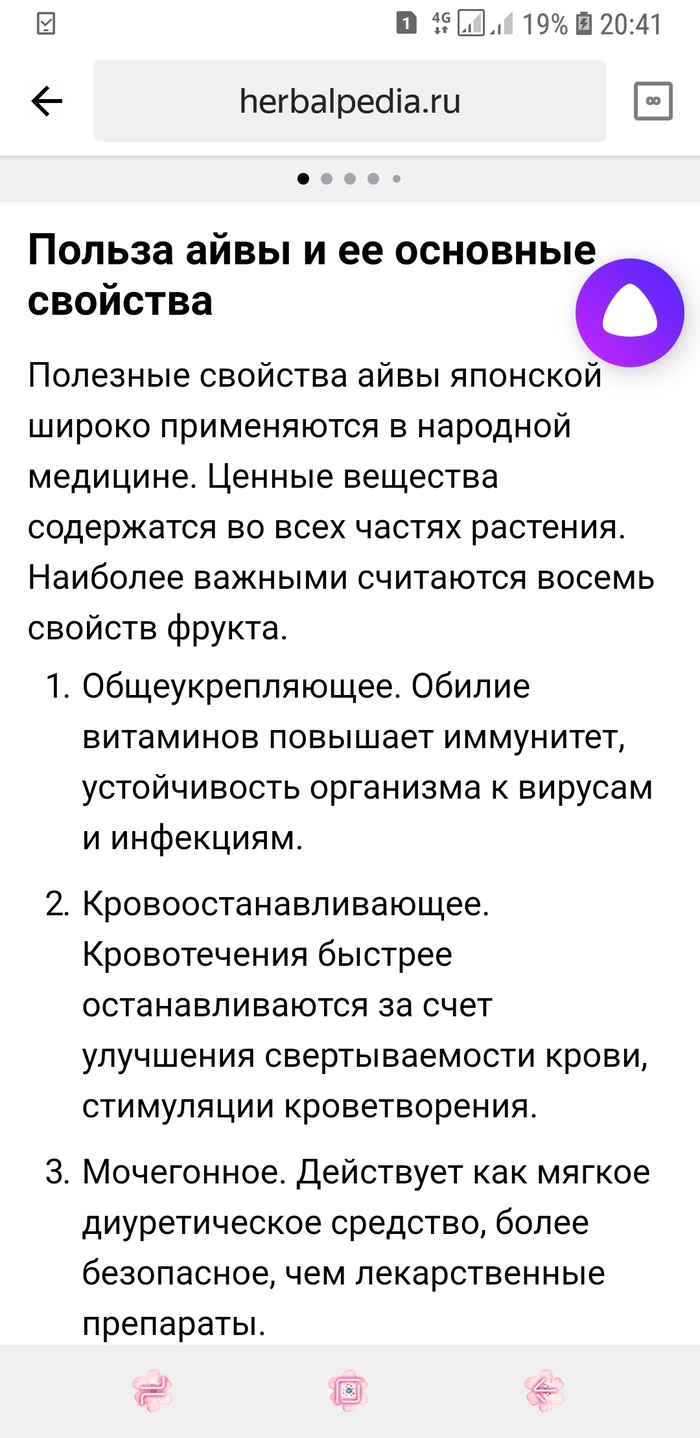 1 4G 19% 20:41

herbalpedia.ru

Польза айвы и ее основные свойства

Полезные свойства айвы японской широко применяются в народной медицине. Ценные вещества содержатся во всех частях растения. Наиболее важными считаются восемь свойств фрукта.

1. Общеукрепляющее. Обилие витаминов повышает иммунитет, устойчивость организма к вирусам и инфекциям.

2. Кровоостанавливающее. Кровотечения быстрее останавливаются за счет улучшения свертываемости крови, стимуляции кроветворения.

3. Мочегонное. Действует как мягкое диуретическое средство, более безопасное, чем лекарственные препараты.